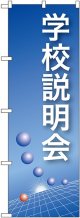 学校説明会